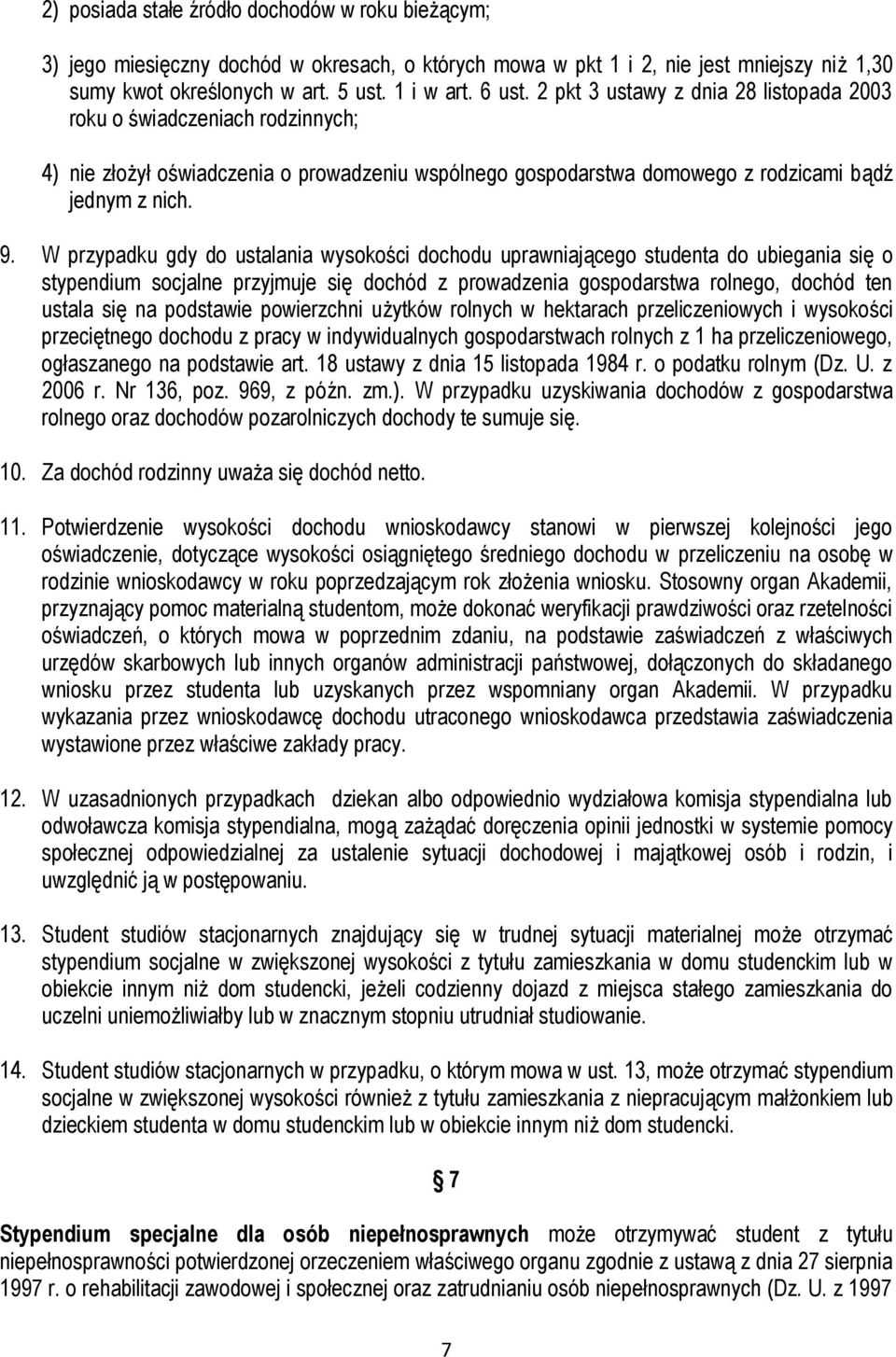 2) posiada stałe źródło dochodów w roku bieżącym;

3) jego miesięczny dochód w okresach, o których mowa w pkt 1 i 2, nie jest mniejszy niż 1,30 sumy kwot określonych w art. 5 ust. 1 i w art. 6 ust. 2 pkt 3 ustawy z dnia 28 listopada 2003 roku o świadczeniach rodzinnych;

4) nie złożył oświadczenia o prowadzeniu wspólnego gospodarstwa domowego z rodzicami bądź jednym z nich.

9. W przypadku gdy do ustalania wysokości dochodu uprawniającego studenta do ubiegania się o stypendium socjalne przyjmuje się dochód z prowadzenia gospodarstwa rolnego, dochód ten ustala się na podstawie powierzchni użytków rolnych w hektarach przeliczeniowych i wysokości przeciętnego dochodu z pracy w indywidualnych gospodarstwach rolnych z 1 ha przeliczeniowego, ogłaszanego na podstawie art. 18 ustawy z dnia 15 listopada 1984 r. o podatku rolnym (Dz. U. z 2006 r. Nr 136, poz. 969, z późn. zm.). W przypadku uzyskiwania dochodów z gospodarstwa rolnego oraz dochodów pozarolniczych dochody te sumuje się.

10. Za dochód rodzinny uważa się dochód netto.

11. Potwierdzenie wysokości dochodu wnioskodawcy stanowi w pierwszej kolejności jego oświadczenie, dotyczące wysokości osiągniętego średniego dochodu w przeliczeniu na osobę w rodzinie wnioskodawcy w roku poprzedzającym rok złożenia wniosku. Stosowny organ Akademii, przyznający pomoc materialną studentom, może dokonać weryfikacji prawdziwości oraz rzetelności oświadczeń, o których mowa w poprzednim zdaniu, na podstawie zaświadczeń z właściwych urzędów skarbowych lub innych organów administracji państwowej, dołączonych do składanego wniosku przez studenta lub uzyskanych przez wspomniany organ Akademii. W przypadku wykazania przez wnioskodawcę dochodu utraconego wnioskodawca przedstawia zaświadczenia wystawione przez właściwe zakłady pracy.

12. W uzasadnionych przypadkach dziekan albo odpowiednio wydziałowa komisja stypendialna lub odwoławcza komisja stypendialna, mogą zażądać doręczenia opinii jednostki w systemie pomocy społecznej odpowiedzialnej za ustalenie sytuacji dochodowej i majątkowej osób i rodzin, i uwzględnić ją w postępowaniu.

13. Student studiów stacjonarnych znajdujący się w trudnej sytuacji materialnej może otrzymać stypendium socjalne w zwiększonej wysokości z tytułu zamieszkania w domu studenckim lub w obiekcie innym niż dom studencki, jeżeli codzienny dojazd z miejsca stałego zamieszkania do uczelni uniemożliwiałby lub w znacznym stopniu utrudniał studiowanie.

14. Student studiów stacjonarnych w przypadku, o którym mowa w ust. 13, może otrzymać stypendium socjalne w zwiększonej wysokości również z tytułu zamieszkania z niepracującym małżonkiem lub dzieckiem studenta w domu studenckim lub w obiekcie innym niż dom studencki.

§ 7

Stypendium specjalne dla osób niepełnosprawnych może otrzymywać student z tytułu niepełnosprawności potwierdzonej orzeczeniem właściwego organu zgodnie z ustawą z dnia 27 sierpnia 1997 r. o rehabilitacji zawodowej i społecznej oraz zatrudnianiu osób niepełnosprawnych (Dz. U. z 1997

7